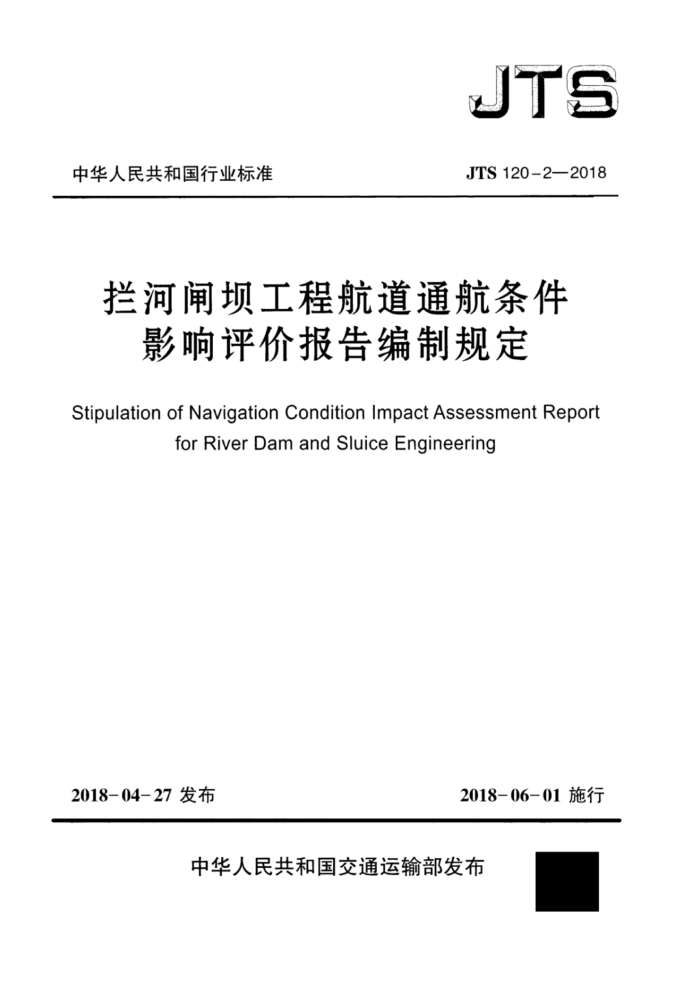 JTS

中华人民共和国行业标准

JTS 120-2—2018

拦河闸坝工程航道通航条件影响评价报告编制规定

Stipulation of Navigation Condition Impact Assessment Report for River Dam and Sluice Engineering

2018-04-27 发布

2018-06-01 施行

中华人民共和国交通运输部发布